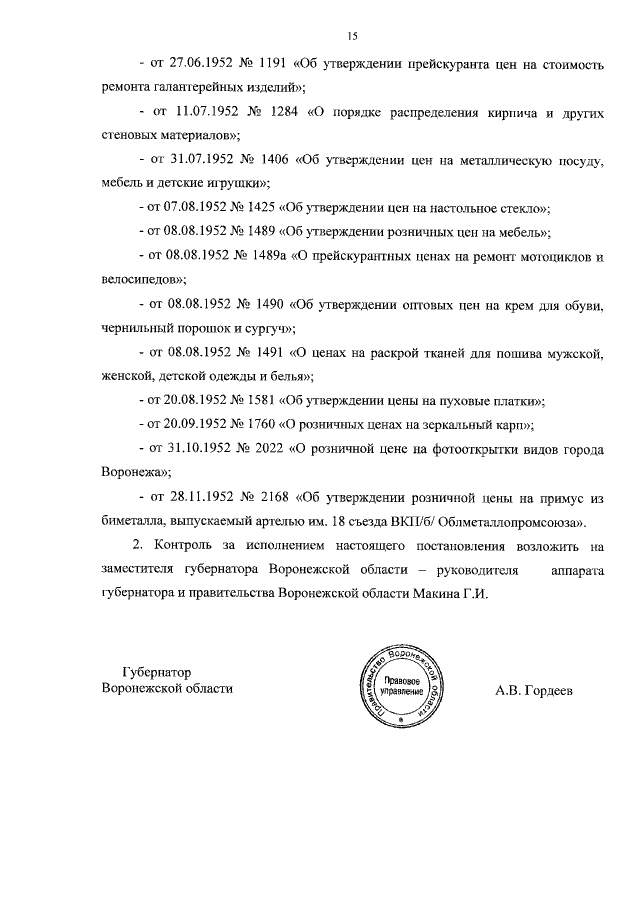 15

- от 27.06.1952 № 1191 «Об утверждении прейскуранта цен на стоимость ремонта галантерейных изделий»;

- от 11.07.1952 № 1284 «О порядке распределения кирпича и других стеновых материалов»;

- от 31.07.1952 № 1406 «Об утверждении цен на металлическую посуду, мебель и детские игрушки»;

- от 07.08.1952 № 1425 «Об утверждении цен на настольное стекло»;

- от 08.08.1952 № 1489 «Об утверждении розничных цен на мебель»;

- от 08.08.1952 № 1489а «О прейскурантных ценах на ремонт мотоциклов и велосипедов»;

- от 08.08.1952 № 1490 «Об утверждении оптовых цен на крем для обуви, чернильный порошок и сургуч»;

- от 08.08.1952 № 1491 «О ценах на раскрой тканей для пошива мужской, женской, детской одежды и белья»;

- от 20.08.1952 № 1581 «Об утверждении цены на пуховые платки»;

- от 20.09.1952 № 1760 «О розничных ценах на зеркальный карп»;

- от 31.10.1952 № 2022 «О розничной цене на фотооткрытки видов города Воронежа»;

- от 28.11.1952 № 2168 «Об утверждении розничной цены на примус из биметалла, выпускаемый артелью им. 18 съезда ВКП/б/ Облметаллопромсоюза».

2. Контроль за исполнением настоящего постановления возложить на заместителя губернатора Воронежской области – руководителя аппарата губернатора и правительства Воронежской области Макина Г.И.

Губернатор
Воронежской области

Правительство Воронежской области
Правовое управление

А.В. Гордеев